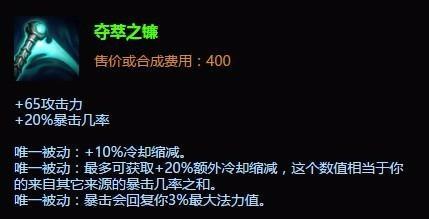 夺萃之镰

售价或合成费用：400

+65攻击力
+20%暴击几率

唯一被动：+10%冷却缩减。
唯一被动：最多可获取+20%额外冷却缩减，这个数值相当于你的来自其它来源的暴击几率之和。
唯一被动：暴击会回复你3%最大法力值。